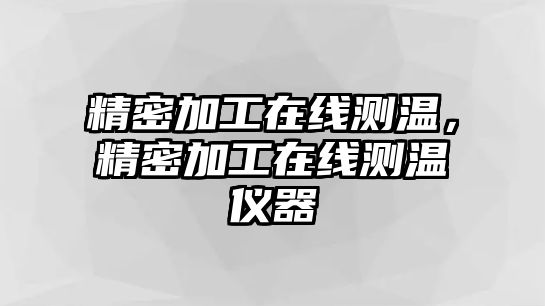 精密加工在线测温，精密加工在线测温仪器